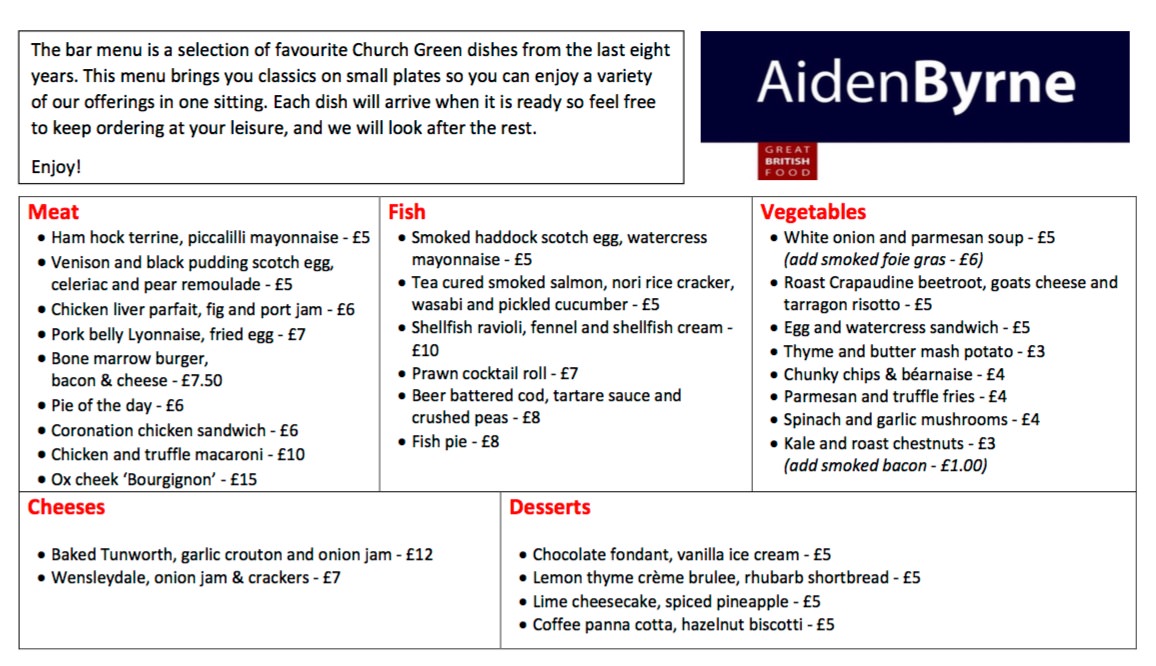 The bar menu is a selection of favourite Church Green dishes from the last eight years. This menu brings you classics on small plates so you can enjoy a variety of our offerings in one sitting. Each dish will arrive when it is ready so feel free to keep ordering at your leisure, and we will look after the rest.

Enjoy!

AidenByrne

GREAT BRITISH FOOD

Meat
• Ham hock terrine, piccalilli mayonnaise - £5
• Venison and black pudding scotch egg, celeriac and pear remoulade - £5
• Chicken liver parfait, fig and port jam - £6
• Pork belly Lyonnaise, fried egg - £7
• Bone marrow burger, bacon & cheese - £7.50
• Pie of the day - £6
• Coronation chicken sandwich - £6
• Chicken and truffle macaroni - £10
• Ox cheek 'Bourgignon' - £15

Fish
• Smoked haddock scotch egg, watercress mayonnaise - £5
• Tea cured smoked salmon, nori rice cracker, wasabi and pickled cucumber - £5
• Shellfish ravioli, fennel and shellfish cream - £10
• Prawn cocktail roll - £7
• Beer battered cod, tartare sauce and crushed peas - £8
• Fish pie - £8

Vegetables
• White onion and parmesan soup - £5 (add smoked foie gras - £6)
• Roast Crapaudine beetroot, goats cheese and tarragon risotto - £5
• Egg and watercress sandwich - £5
• Thyme and butter mash potato - £3
• Chunky chips & béarnaise - £4
• Parmesan and truffle fries - £4
• Spinach and garlic mushrooms - £4
• Kale and roast chestnuts - £3 (add smoked bacon - £1.00)

Cheeses
• Baked Tunworth, garlic crouton and onion jam - £12
• Wensleydale, onion jam & crackers - £7

Desserts
• Chocolate fondant, vanilla ice cream - £5
• Lemon thyme crème brulee, rhubarb shortbread - £5
• Lime cheesecake, spiced pineapple - £5
• Coffee panna cotta, hazelnut biscotti - £5